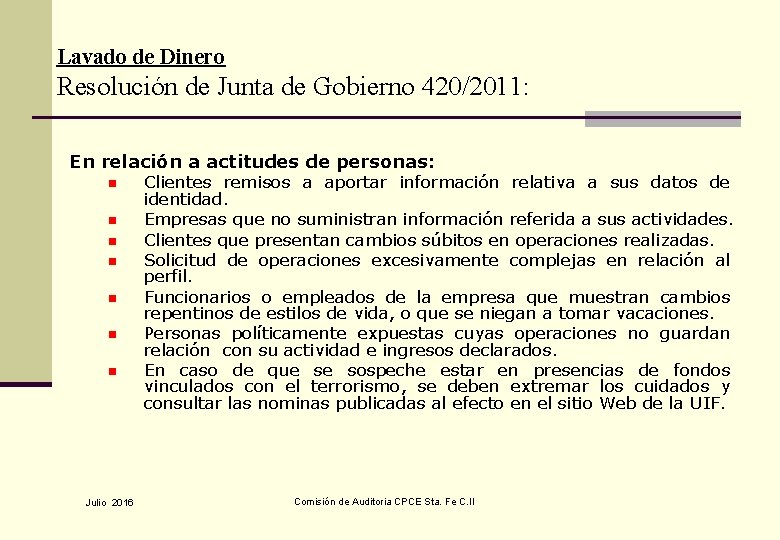 Lavado de Dinero
Resolución de Junta de Gobierno 420/2011:

En relación a actitudes de personas:
- Clientes remisos a aportar información relativa a sus datos de identidad.
- Empresas que no suministran información referida a sus actividades.
- Clientes que presentan cambios súbitos en operaciones realizadas.
- Solicitud de operaciones excesivamente complejas en relación al perfil.
- Funcionarios o empleados de la empresa que muestran cambios repentinos de estilos de vida, o que se niegan a tomar vacaciones.
- Personas políticamente expuestas cuyas operaciones no guardan relación con su actividad e ingresos declarados.
- En caso de que se sospeche estar en presencias de fondos vinculados con el terrorismo, se deben extremar los cuidados y consultar las nominas publicadas al efecto en el sitio Web de la UIF.

Julio 2016

Comisión de Auditoria CPCE Sta. Fe C.II